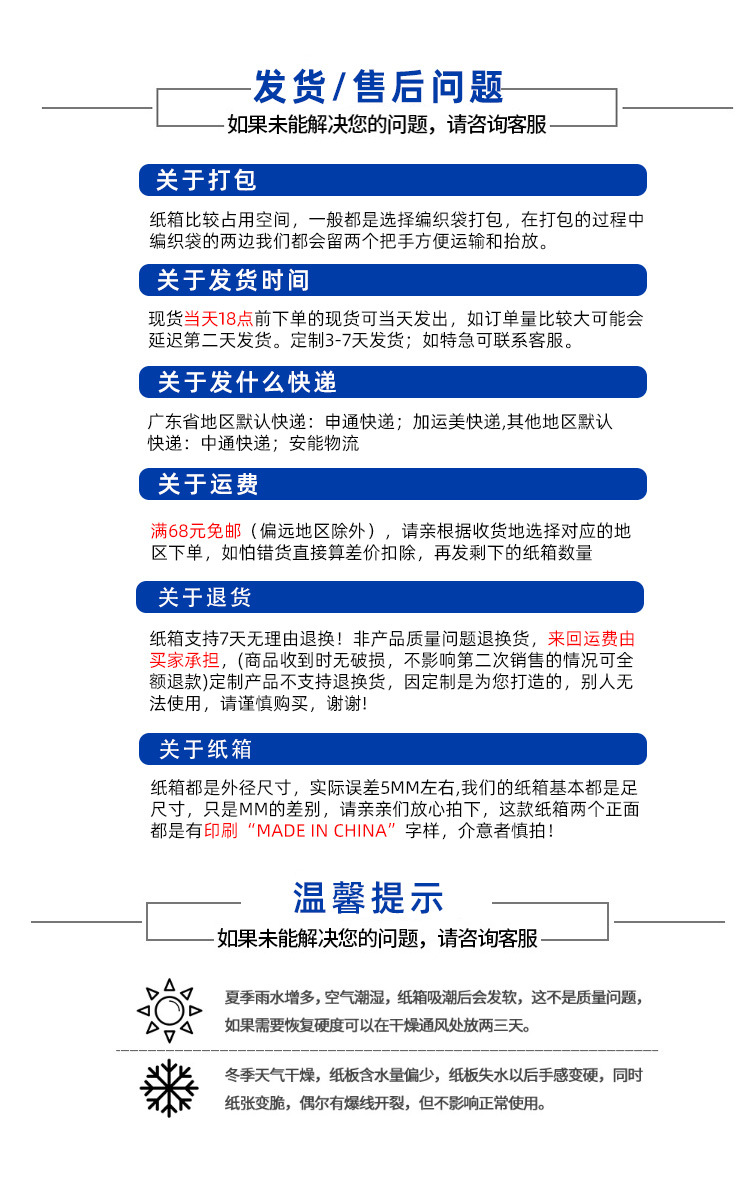 发货/售后问题

如果未能解决您的问题，请咨询客服

关于打包

纸箱比较占用空间，一般都是选择编织袋打包，在打包的过程中编织袋的两边我们都会留两个把手方便运输和抬放。

关于发货时间

现货当天18点前下单的现货可当天发出，如订单量比较大可能会延迟第二天发货。定制3-7天发货；如特急可联系客服。

关于发什么快递

广东省地区默认快递：申通快递；加运美快递,其他地区默认快递：中通快递；安能物流

关于运费

满68元免邮（偏远地区除外），请亲根据收货地选择对应的地区下单，如怕错货直接算差价扣除，再发剩下的纸箱数量

关于退货

纸箱支持7天无理由退换！非产品质量问题退换货，来回运费由买家承担，(商品收到时无破损，不影响第二次销售的情况可全额退款)定制产品不支持退换货，因定制是为您打造的，别人无法使用，请谨慎购买，谢谢!

关于纸箱

纸箱都是外径尺寸，实际误差5MM左右,我们的纸箱基本都是足尺寸，只是MM的差别，请亲亲们放心拍下，这款纸箱两个正面都是有印刷“MADE IN CHINA”字样，介意者慎拍！

温馨提示

如果未能解决您的问题，请咨询客服

夏季雨水增多，空气潮湿，纸箱吸潮后会发软，这不是质量问题，如果需要恢复硬度可以在干燥通风处放两三天。

冬季天气干燥，纸板含水量偏少，纸板失水以后手感变硬，同时纸张变脆，偶尔有爆线开裂，但不影响正常使用。